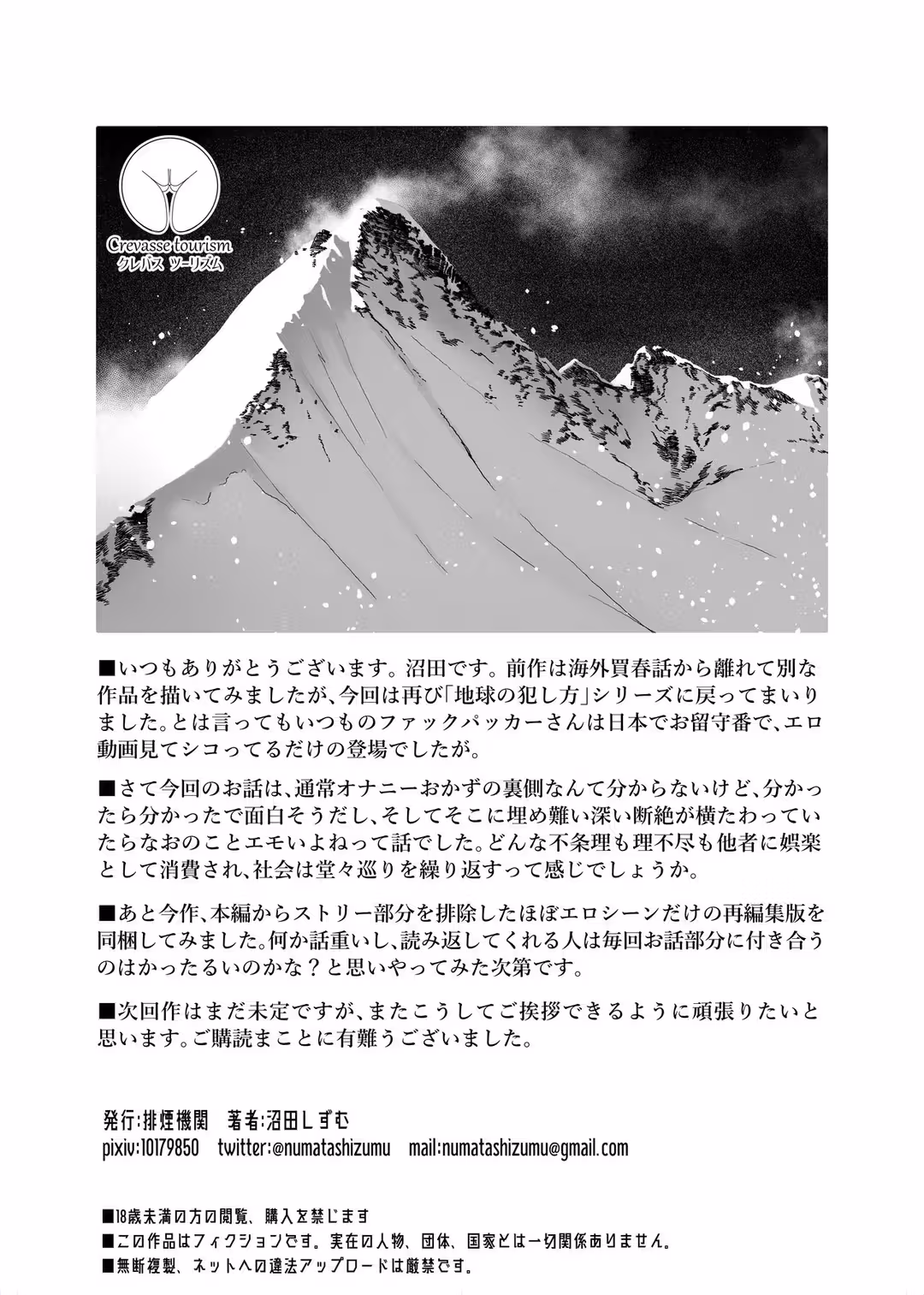 Crevasse tourism
クレバス ツーリズム

■いつもありがとうございます。沼田です。前作は海外買春話から離れて別な作品を描いてみましたが、今回は再び「地球の犯し方」シリーズに戻ってまいりました。とは言ってもいつものファックパッカーさんは日本でお留守番で、エロ動画見てシコってるだけの登場でしたが。

■さて今回のお話は、通常オナニーおかずの裏側なんて分からないけど、分かったら分かったで面白そうだし、そしてそこに埋め難い深い断絶が横たわっていたらなおのことエモいよねって話でした。どんな不条理も理不尽も他者に娯楽として消費され、社会は堂々巡りを繰り返すって感じでしょうか。

■あと今作、本編からストリー部分を排除したほぼエロシーンだけの再編集版を同梱してみました。何か話重いし、読み返してくれる人は毎回お話部分に付き合うのはかったるいのかな？と思いやってみた次第です。

■次回作はまだ未定ですが、またこうしてご挨拶できるように頑張りたいと思います。ご購読まことに有難うございました。

発行：排煙機関　著者：沼田しずむ
pixiv:10179850　twitter:@numatashizumu　mail:numatashizumu@gmail.com

■18歳未満の方の閲覧、購入を禁じます
■この作品はフィクションです。実在の人物、団体、国家とは一切関係ありません。
■無断複製、ネットへの違法アップロードは厳禁です。